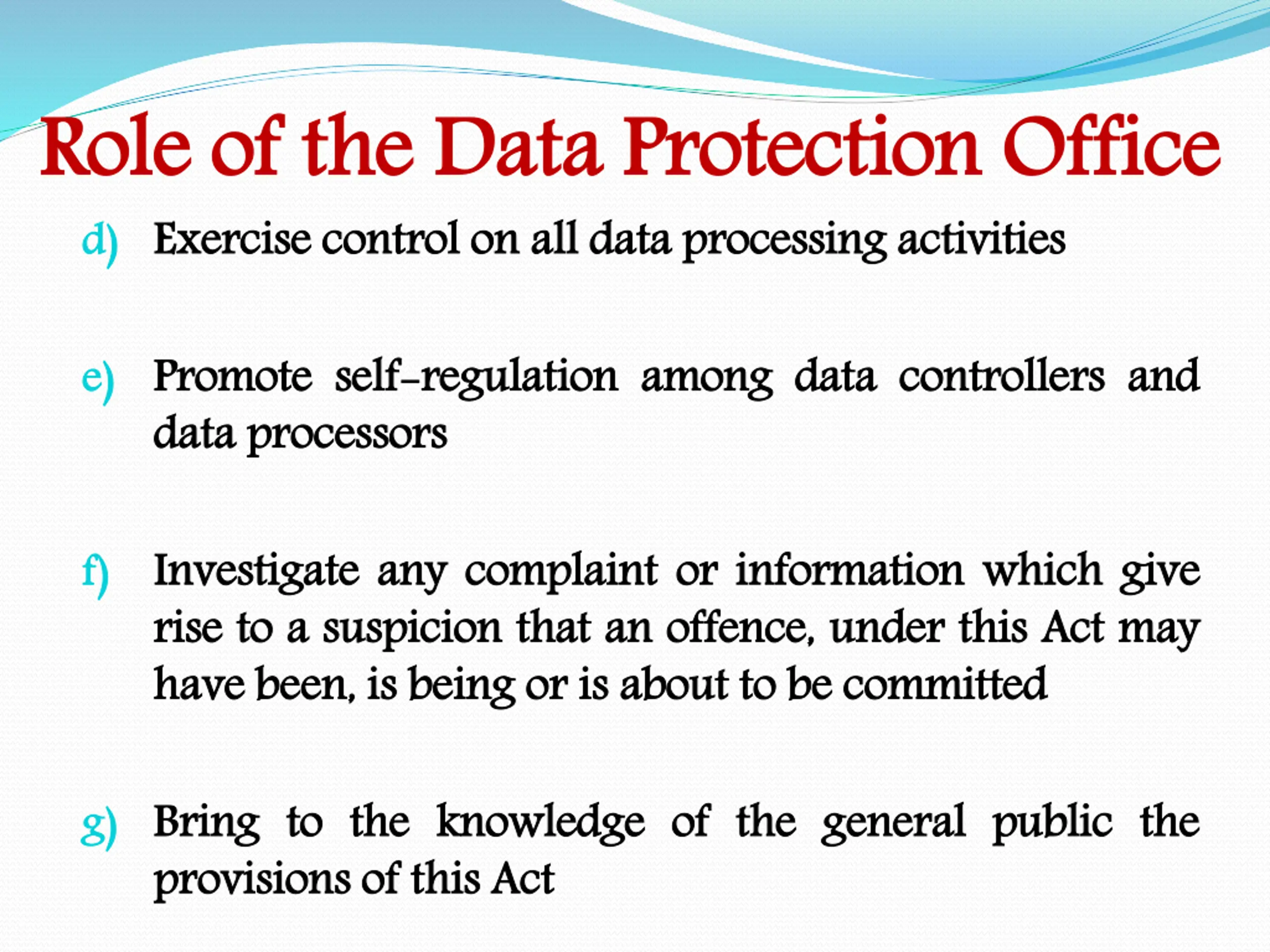 Role of the Data Protection Office

d) Exercise control on all data processing activities

e) Promote self-regulation among data controllers and data processors

f) Investigate any complaint or information which give rise to a suspicion that an offence, under this Act may have been, is being or is about to be committed

g) Bring to the knowledge of the general public the provisions of this Act